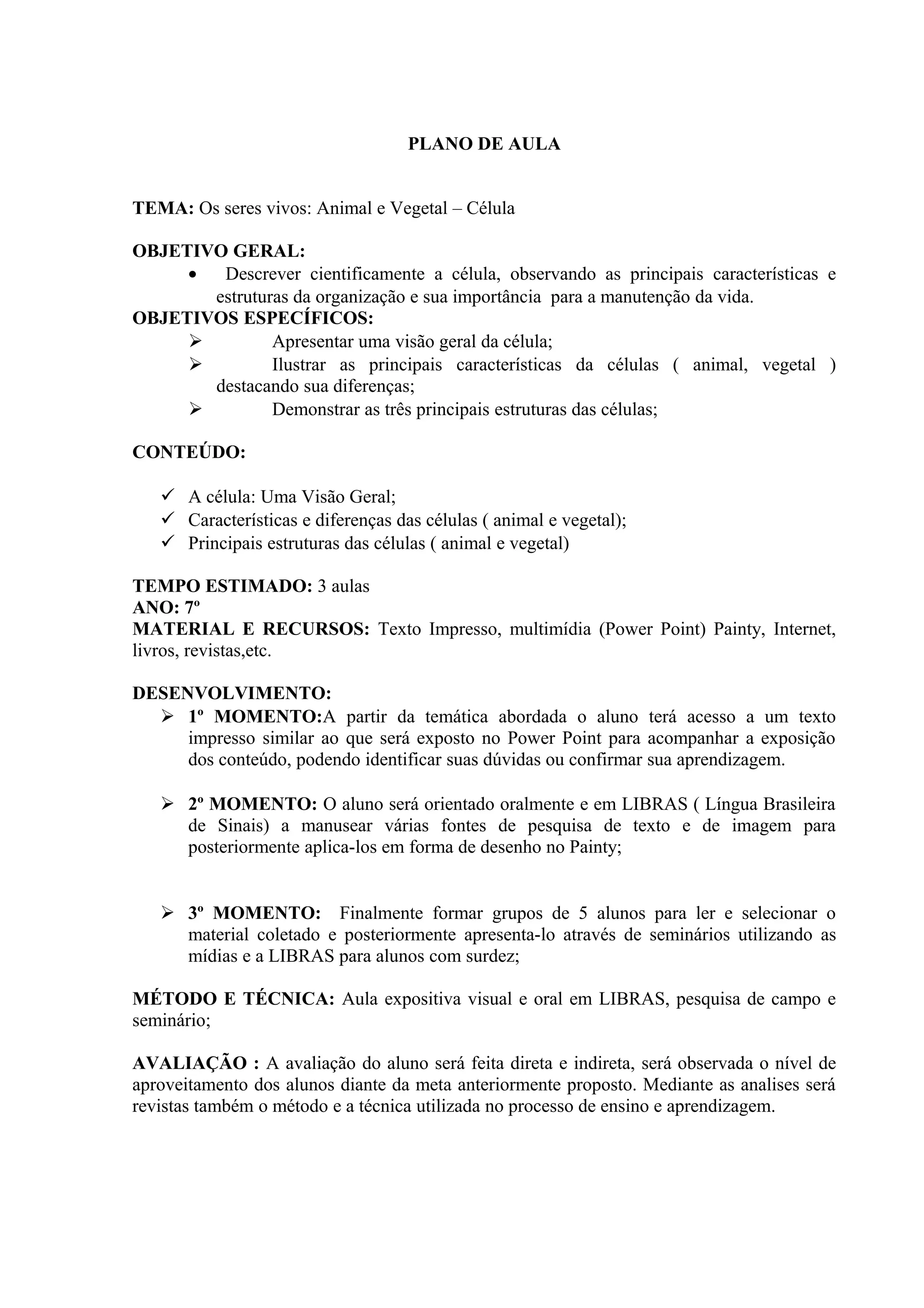 PLANO DE AULA

TEMA: Os seres vivos: Animal e Vegetal – Célula

OBJETIVO GERAL:
• Descrever cientificamente a célula, observando as principais características e estruturas da organização e sua importância para a manutenção da vida.

OBJETIVOS ESPECÍFICOS:
➢ Apresentar uma visão geral da célula;
➢ Ilustrar as principais características da células ( animal, vegetal ) destacando sua diferenças;
➢ Demonstrar as três principais estruturas das células;

CONTEÚDO:

✓ A célula: Uma Visão Geral;
✓ Características e diferenças das células ( animal e vegetal);
✓ Principais estruturas das células ( animal e vegetal)

TEMPO ESTIMADO: 3 aulas
ANO: 7º
MATERIAL E RECURSOS: Texto Impresso, multimídia (Power Point) Painty, Internet, livros, revistas,etc.

DESENVOLVIMENTO:
➢ 1º MOMENTO:A partir da temática abordada o aluno terá acesso a um texto impresso similar ao que será exposto no Power Point para acompanhar a exposição dos conteúdo, podendo identificar suas dúvidas ou confirmar sua aprendizagem.

➢ 2º MOMENTO: O aluno será orientado oralmente e em LIBRAS ( Língua Brasileira de Sinais) a manusear várias fontes de pesquisa de texto e de imagem para posteriormente aplica-los em forma de desenho no Painty;

➢ 3º MOMENTO: Finalmente formar grupos de 5 alunos para ler e selecionar o material coletado e posteriormente apresenta-lo através de seminários utilizando as mídias e a LIBRAS para alunos com surdez;

MÉTODO E TÉCNICA: Aula expositiva visual e oral em LIBRAS, pesquisa de campo e seminário;

AVALIAÇÃO : A avaliação do aluno será feita direta e indireta, será observada o nível de aproveitamento dos alunos diante da meta anteriormente proposto. Mediante as analises será revistas também o método e a técnica utilizada no processo de ensino e aprendizagem.